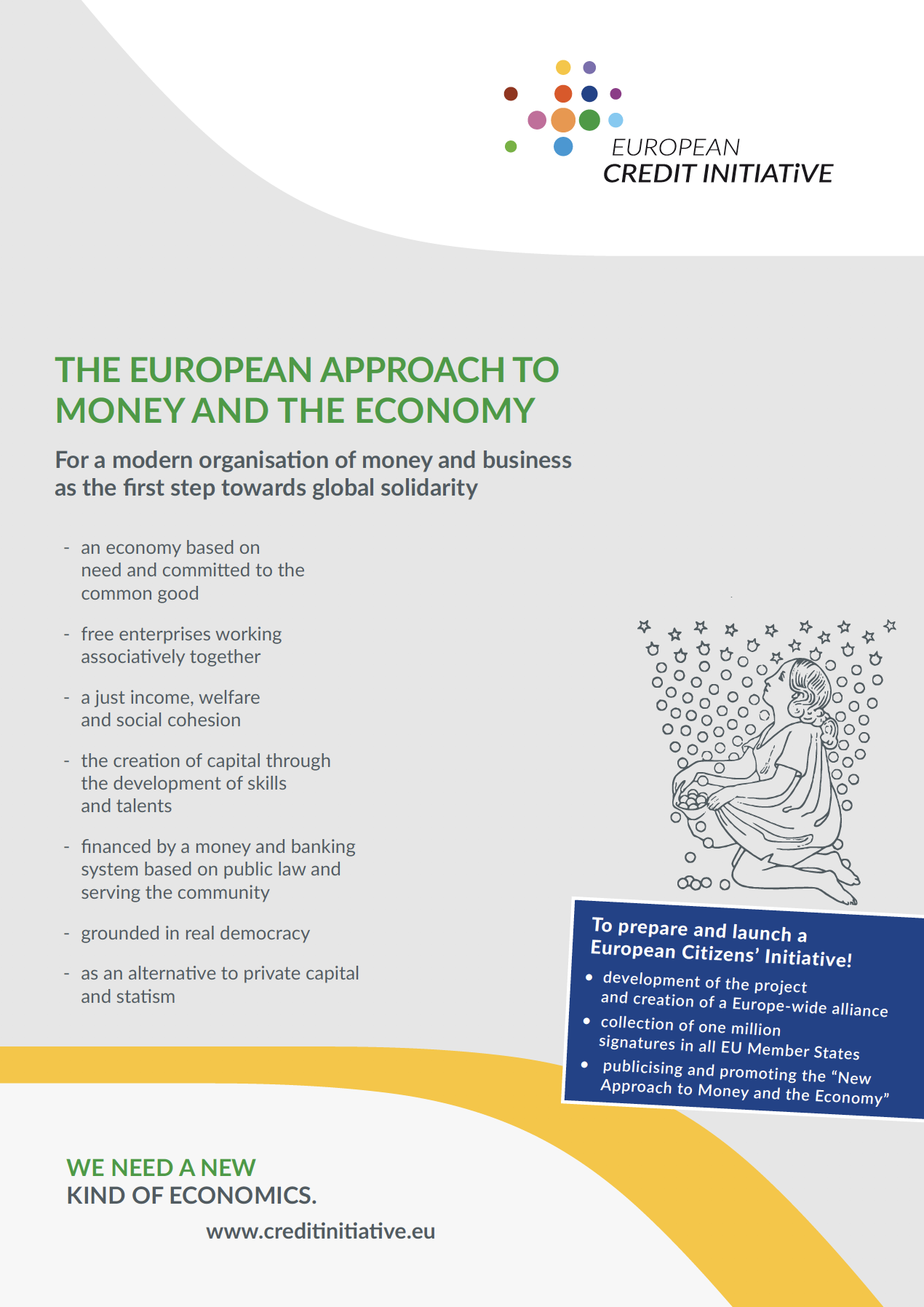 EUROPEAN
CREDIT INITIATiVE

THE EUROPEAN APPROACH TO MONEY AND THE ECONOMY

For a modern organisation of money and business as the first step towards global solidarity

- an economy based on need and committed to the common good

- free enterprises working associatively together

- a just income, welfare and social cohesion

- the creation of capital through the development of skills and talents

- financed by a money and banking system based on public law and serving the community

- grounded in real democracy

- as an alternative to private capital and statism

To prepare and launch a European Citizens' Initiative!
• development of the project and creation of a Europe-wide alliance
• collection of one million signatures in all EU Member States
• publicising and promoting the "New Approach to Money and the Economy"

WE NEED A NEW
KIND OF ECONOMICS.

www.creditinitiative.eu